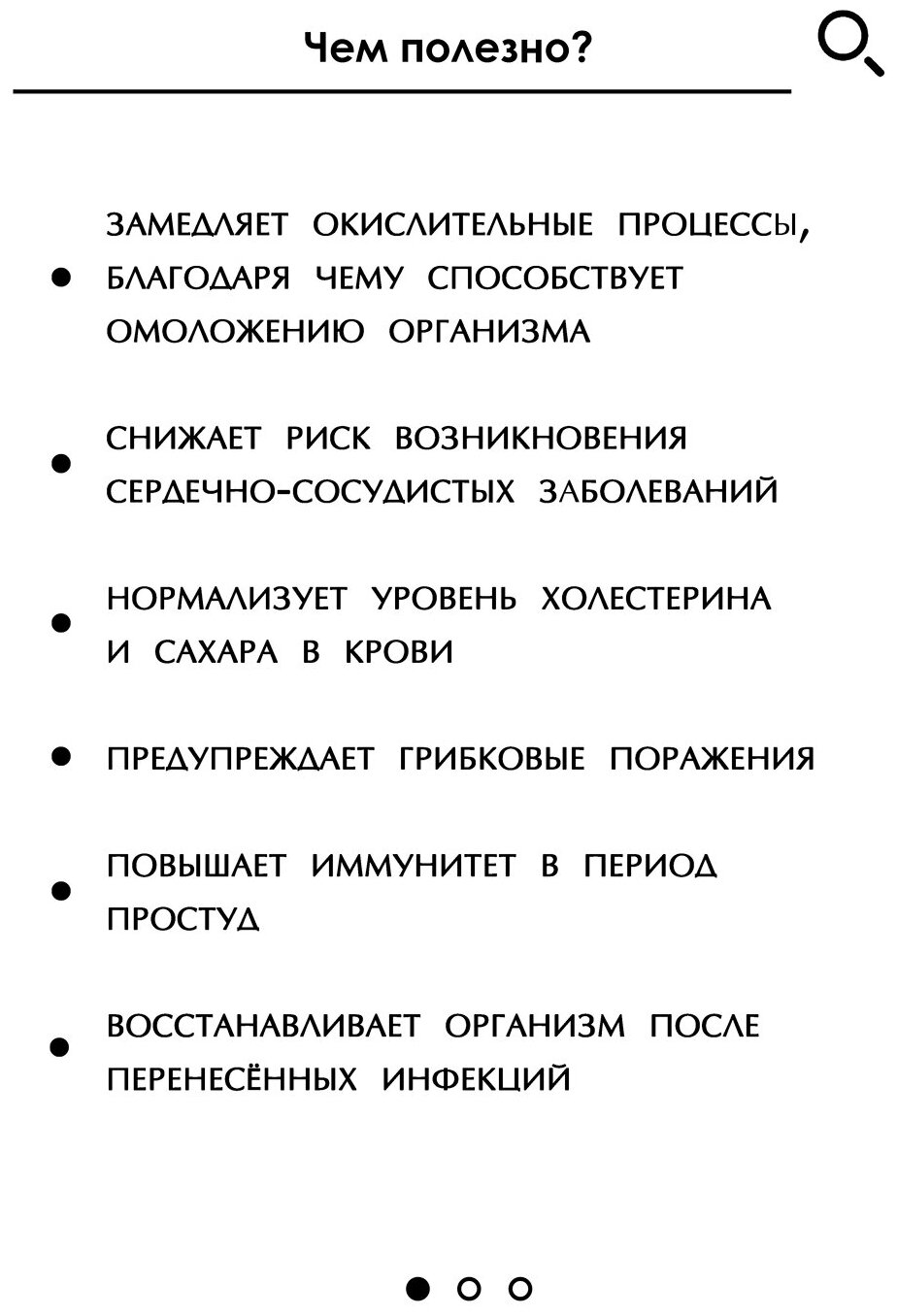 Чем полезно?

• ЗАМЕДЛЯЕТ ОКИСЛИТЕЛЬНЫЕ ПРОЦЕССЫ, БЛАГОДАРЯ ЧЕМУ СПОСОБСТВУЕТ ОМОЛОЖЕНИЮ ОРГАНИЗМА

• СНИЖАЕТ РИСК ВОЗНИКНОВЕНИЯ СЕРДЕЧНО-СОСУДИСТЫХ ЗАБОЛЕВАНИЙ

• НОРМАЛИЗУЕТ УРОВЕНЬ ХОЛЕСТЕРИНА И САХАРА В КРОВИ

• ПРЕДУПРЕЖДАЕТ ГРИБКОВЫЕ ПОРАЖЕНИЯ

• ПОВЫШАЕТ ИММУНИТЕТ В ПЕРИОД ПРОСТУД

• ВОССТАНАВЛИВАЕТ ОРГАНИЗМ ПОСЛЕ ПЕРЕНЕСЁННЫХ ИНФЕКЦИЙ